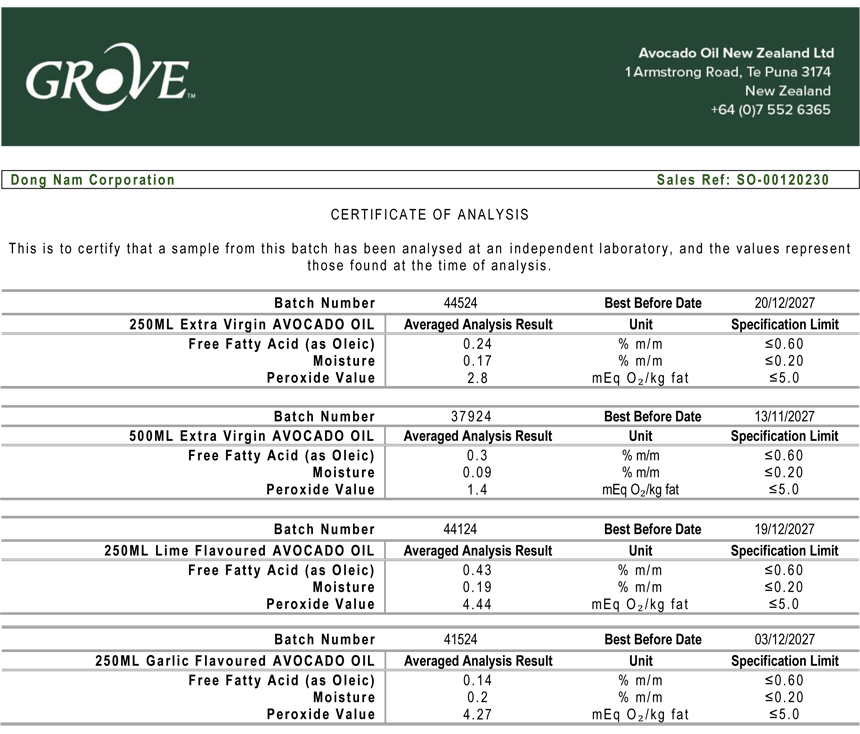 GROVE™

Avocado Oil New Zealand Ltd
1 Armstrong Road, Te Puna 3174
New Zealand
+64 (0)7 552 6365

Dong Nam Corporation Sales Ref: SO-00120230

CERTIFICATE OF ANALYSIS

This is to certify that a sample from this batch has been analysed at an independent laboratory, and the values represent those found at the time of analysis.

| Batch Number | 44524 | Best Before Date | 20/12/2027 |
|---|---|---|---|
| 250ML Extra Virgin AVOCADO OIL | Averaged Analysis Result | Unit | Specification Limit |
| Free Fatty Acid (as Oleic) | 0.24 | % m/m | ≤0.60 |
| Moisture | 0.17 | % m/m | ≤0.20 |
| Peroxide Value | 2.8 | mEq $O_2$/kg fat | ≤5.0 |

| Batch Number | 37924 | Best Before Date | 13/11/2027 |
|---|---|---|---|
| 500ML Extra Virgin AVOCADO OIL | Averaged Analysis Result | Unit | Specification Limit |
| Free Fatty Acid (as Oleic) | 0.3 | % m/m | ≤0.60 |
| Moisture | 0.09 | % m/m | ≤0.20 |
| Peroxide Value | 1.4 | mEq $O_2$/kg fat | ≤5.0 |

| Batch Number | 44124 | Best Before Date | 19/12/2027 |
|---|---|---|---|
| 250ML Lime Flavoured AVOCADO OIL | Averaged Analysis Result | Unit | Specification Limit |
| Free Fatty Acid (as Oleic) | 0.43 | % m/m | ≤0.60 |
| Moisture | 0.19 | % m/m | ≤0.20 |
| Peroxide Value | 4.44 | mEq $O_2$/kg fat | ≤5.0 |

| Batch Number | 41524 | Best Before Date | 03/12/2027 |
|---|---|---|---|
| 250ML Garlic Flavoured AVOCADO OIL | Averaged Analysis Result | Unit | Specification Limit |
| Free Fatty Acid (as Oleic) | 0.14 | % m/m | ≤0.60 |
| Moisture | 0.2 | % m/m | ≤0.20 |
| Peroxide Value | 4.27 | mEq $O_2$/kg fat | ≤5.0 |